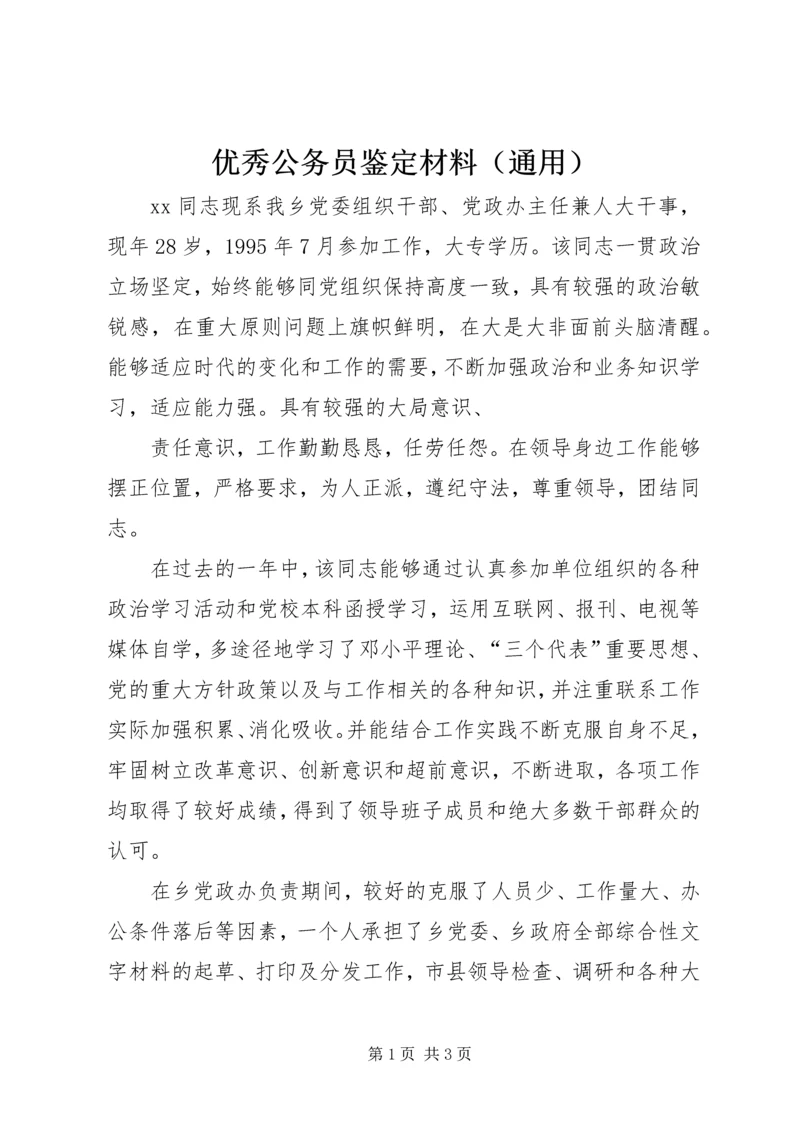 优秀公务员鉴定材料（通用）

xx 同志现系我乡党委组织干部、党政办主任兼人大干事，现年 28 岁，1995 年 7 月参加工作，大专学历。该同志一贯政治立场坚定，始终能够同党组织保持高度一致，具有较强的政治敏锐感，在重大原则问题上旗帜鲜明，在大是大非面前头脑清醒。能够适应时代的变化和工作的需要，不断加强政治和业务知识学习，适应能力强。具有较强的大局意识、

责任意识，工作勤勤恳恳，任劳任怨。在领导身边工作能够摆正位置，严格要求，为人正派，遵纪守法，尊重领导，团结同志。

在过去的一年中，该同志能够通过认真参加单位组织的各种政治学习活动和党校本科函授学习，运用互联网、报刊、电视等媒体自学，多途径地学习了邓小平理论、“三个代表”重要思想、党的重大方针政策以及与工作相关的各种知识，并注重联系工作实际加强积累、消化吸收。并能结合工作实践不断克服自身不足，牢固树立改革意识、创新意识和超前意识，不断进取，各项工作均取得了较好成绩，得到了领导班子成员和绝大多数干部群众的认可。

在乡党政办负责期间，较好的克服了人员少、工作量大、办公条件落后等因素，一个人承担了乡党委、乡政府全部综合性文字材料的起草、打印及分发工作，市县领导检查、调研和各种大

第 1 页 共 3 页